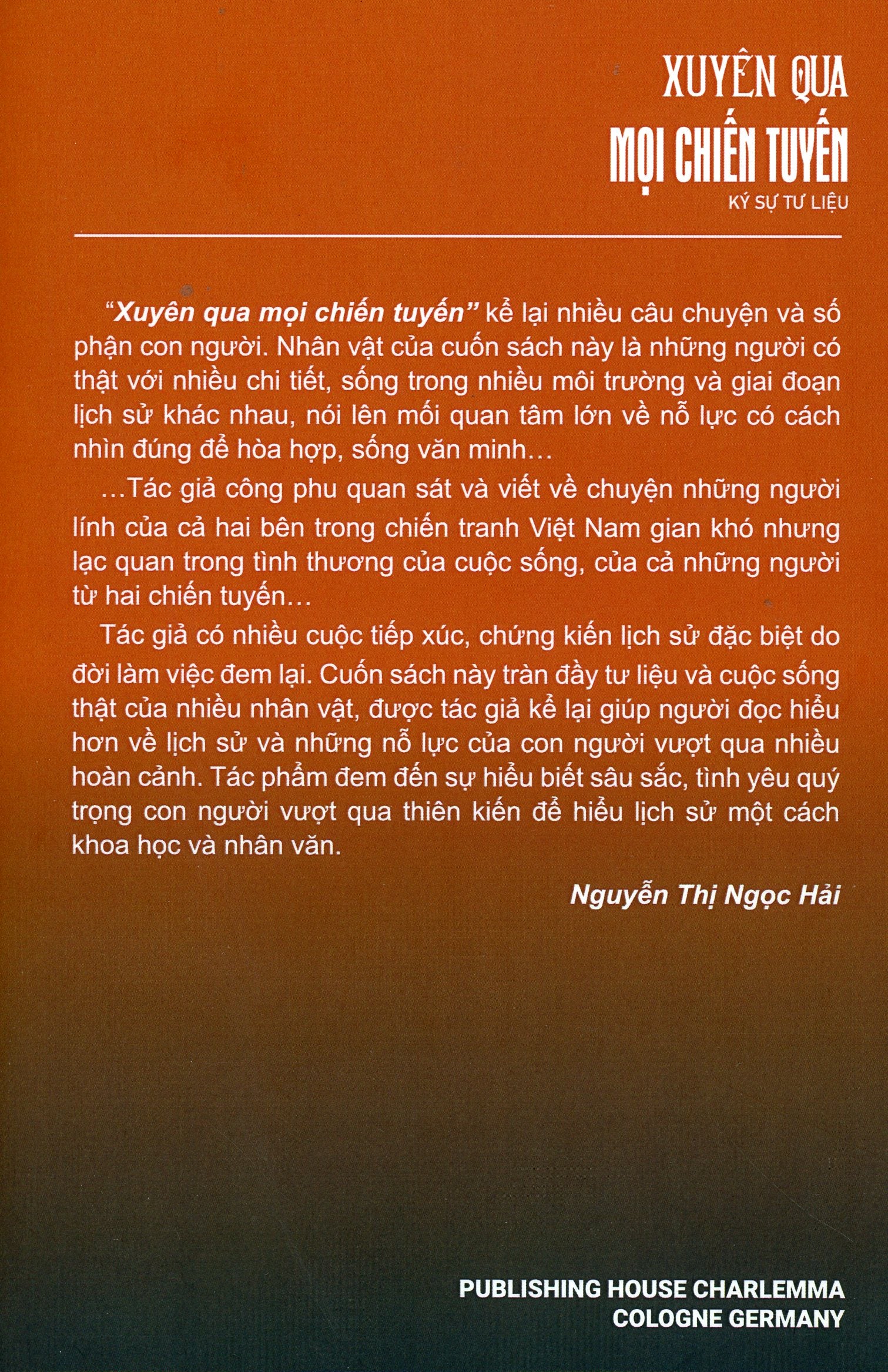 XUYÊN QUA
MỌI CHIẾN TUYẾN
KÝ SỰ TƯ LIỆU

"Xuyên qua mọi chiến tuyến" kể lại nhiều câu chuyện và số phận con người. Nhân vật của cuốn sách này là những người có thật với nhiều chi tiết, sống trong nhiều môi trường và giai đoạn lịch sử khác nhau, nói lên mối quan tâm lớn về nỗ lực có cách nhìn đúng để hòa hợp, sống văn minh…

…Tác giả công phu quan sát và viết về chuyện những người lính của cả hai bên trong chiến tranh Việt Nam gian khó nhưng lạc quan trong tình thương của cuộc sống, của cả những người từ hai chiến tuyến…

Tác giả có nhiều cuộc tiếp xúc, chứng kiến lịch sử đặc biệt do đời làm việc đem lại. Cuốn sách này tràn đầy tư liệu và cuộc sống thật của nhiều nhân vật, được tác giả kể lại giúp người đọc hiểu hơn về lịch sử và những nỗ lực của con người vượt qua nhiều hoàn cảnh. Tác phẩm đem đến sự hiểu biết sâu sắc, tình yêu quý trọng con người vượt qua thiên kiến để hiểu lịch sử một cách khoa học và nhân văn.

Nguyễn Thị Ngọc Hải

PUBLISHING HOUSE CHARLEMMA
COLOGNE GERMANY